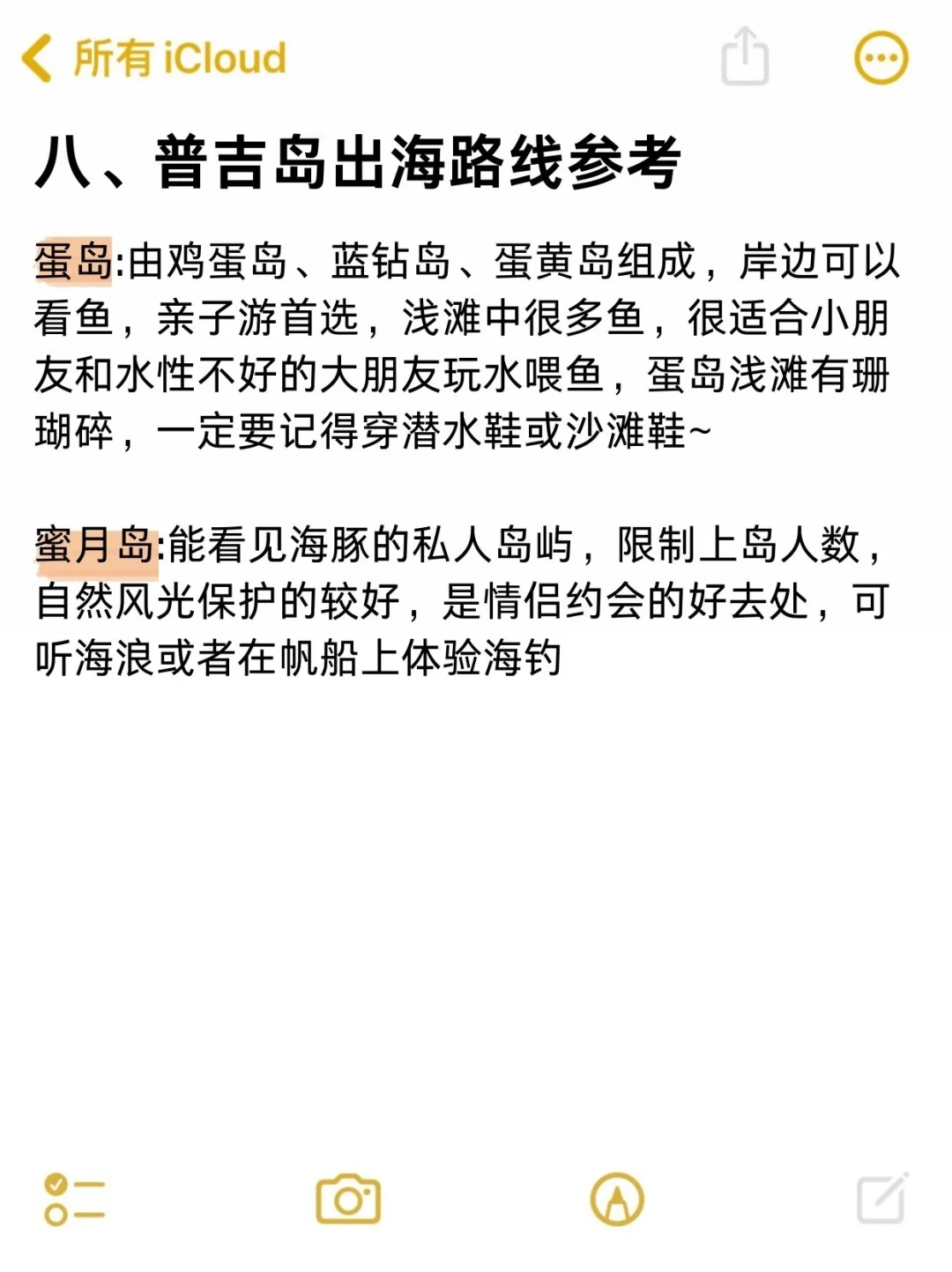 所有 iCloud

八、普吉岛出海路线参考

蛋岛:由鸡蛋岛、蓝钻岛、蛋黄岛组成，岸边可以看鱼，亲子游首选，浅滩中很多鱼，很适合小朋友和水性不好的大朋友玩水喂鱼，蛋岛浅滩有珊瑚碎，一定要记得穿潜水鞋或沙滩鞋~

蜜月岛:能看见海豚的私人岛屿，限制上岛人数，自然风光保护的较好，是情侣约会的好去处，可听海浪或者在帆船上体验海钓